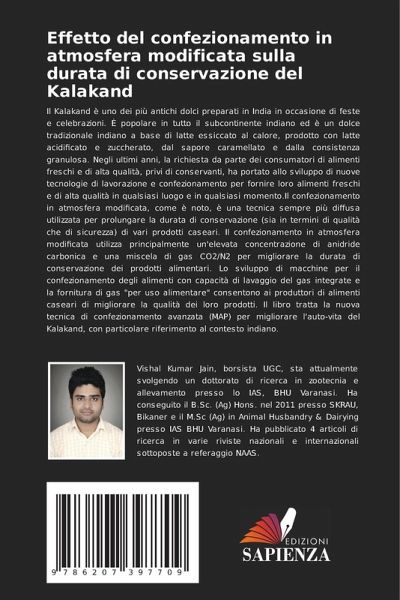 Effetto del confezionamento in atmosfera modificata sulla durata di conservazione del Kalakand

Il Kalakand è uno dei più antichi dolci preparati in India in occasione di feste e celebrazioni. È popolare in tutto il subcontinente indiano ed è un dolce tradizionale indiano a base di latte essiccato al calore, prodotto con latte acidificato e zuccherato, dal sapore caramellato e dalla consistenza granulosa. Negli ultimi anni, la richiesta da parte dei consumatori di alimenti freschi e di alta qualità, privi di conservanti, ha portato allo sviluppo di nuove tecnologie di lavorazione e confezionamento per fornire loro alimenti freschi e di alta qualità in qualsiasi luogo e in qualsiasi momento.Il confezionamento in atmosfera modificata, come è noto, è una tecnica sempre più diffusa utilizzata per prolungare la durata di conservazione (sia in termini di qualità che di sicurezza) di vari prodotti caseari. Il confezionamento in atmosfera modificata utilizza principalmente un'elevata concentrazione di anidride carbonica e una miscela di gas CO2/N2 per migliorare la durata di conservazione dei prodotti alimentari. Lo sviluppo di macchine per il confezionamento degli alimenti con capacità di lavaggio del gas integrate e la fornitura di gas "per uso alimentare" consentono ai produttori di alimenti caseari di migliorare la qualità dei loro prodotti. Il libro tratta la nuova tecnica di confezionamento avanzata (MAP) per migliorare l'auto-vita del Kalakand, con particolare riferimento al contesto indiano.

Vishal Kumar Jain, borsista UGC, sta attualmente svolgendo un dottorato di ricerca in zootecnia e allevamento presso lo IAS, BHU Varanasi. Ha conseguito il B.Sc. (Ag) Hons. nel 2011 presso SKRAU, Bikaner e il M.Sc (Ag) in Animal Husbandry & Dairying presso IAS BHU Varanasi. Ha pubblicato 4 articoli di ricerca in varie riviste nazionali e internazionali sottoposte a referaggio NAAS.

9 786207 397709

EDIZIONI
SAPIENZA